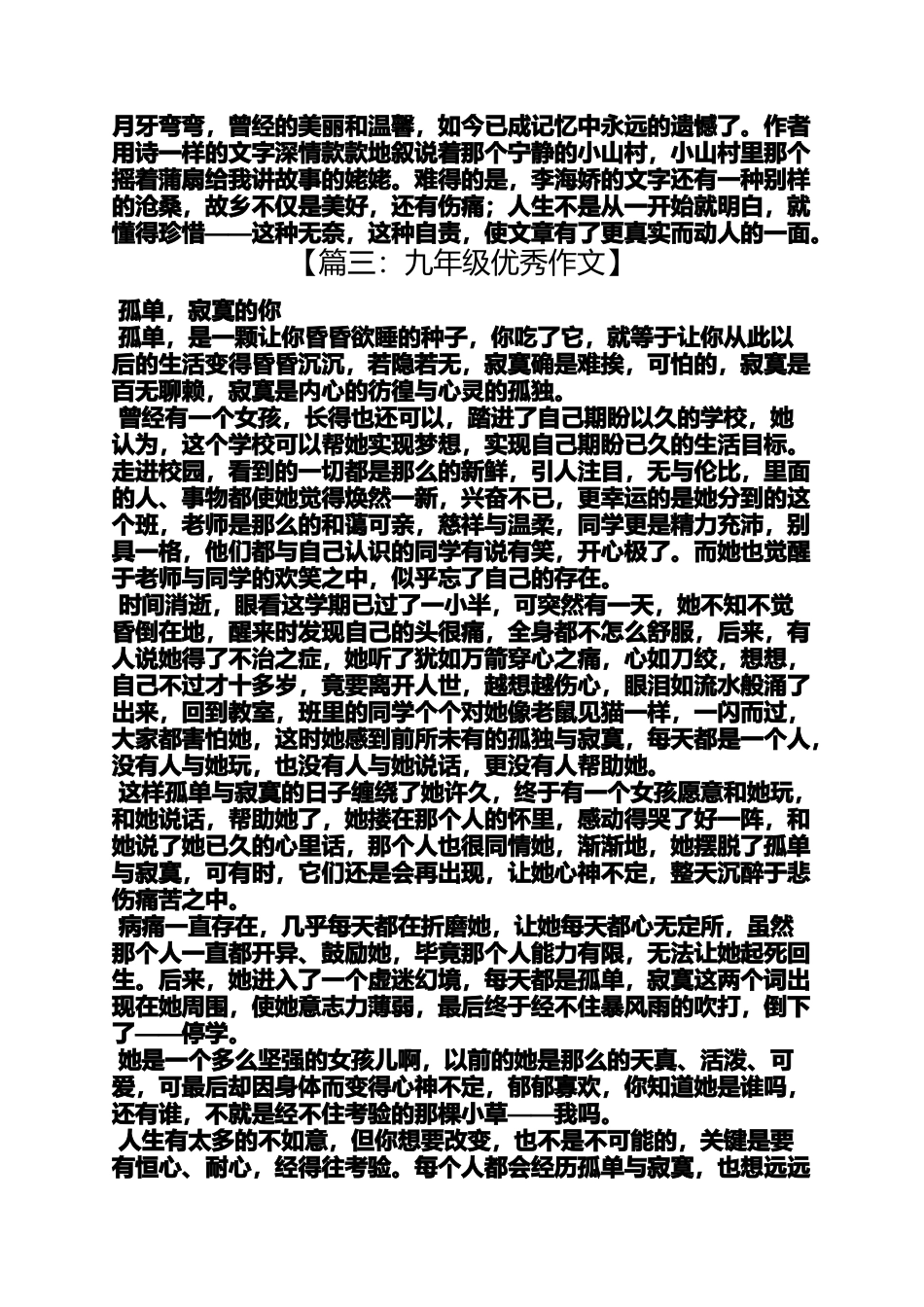 月牙弯弯，曾经的美丽和温馨，如今已成记忆中永远的遗憾了。作者用诗一样的文字深情款款地叙说着那个宁静的小山村，小山村里那个摇着蒲扇给我讲故事的姥姥。难得的是，李海娇的文字还有一种别样的沧桑，故乡不仅是美好，还有伤痛；人生不是从一开始就明白，就懂得珍惜——这种无奈，这种自责，使文章有了更真实而动人的一面。

【篇三：九年级优秀作文】

孤单，寂寞的你

孤单，是一颗让你昏昏欲睡的种子，你吃了它，就等于让你从此以后的生活变得昏昏沉沉，若隐若无，寂寞确是难挨，可怕的，寂寞是百无聊赖，寂寞是内心的彷徨与心灵的孤独。

曾经有一个女孩，长得也还可以，踏进了自己期盼以久的学校，她认为，这个学校可以帮她实现梦想，实现自己期盼已久的生活目标。走进校园，看到的一切都是那么的新鲜，引人注目，无与伦比，里面的人、事物都使她觉得焕然一新，兴奋不已，更幸运的是她分到的这个班，老师是那么的和蔼可亲，慈祥与温柔，同学更是精力充沛，别具一格，他们都与自己认识的同学有说有笑，开心极了。而她也觉醒于老师与同学的欢笑之中，似乎忘了自己的存在。

时间消逝，眼看这学期已过了一小半，可突然有一天，她不知不觉昏倒在地，醒来时发现自己的头很痛，全身都不怎么舒服，后来，有人说她得了不治之症，她听了犹如万箭穿心之痛，心如刀绞，想想，自己不过才十多岁，竟要离开人世，越想越伤心，眼泪如流水般涌了出来，回到教室，班里的同学个个对她像老鼠见猫一样，一闪而过，大家都害怕她，这时她感到前所未有的孤独与寂寞，每天都是一个人，没有人与她玩，也没有人与她说话，更没有人帮助她。

这样孤单与寂寞的日子缠绕了她许久，终于有一个女孩愿意和她玩，和她说话，帮助她了，她搂在那个人的怀里，感动得哭了好一阵，和她说了她已久的心里话，那个人也很同情她，渐渐地，她摆脱了孤单与寂寞，可有时，它们还是会再出现，让她心神不定，整天沉醉于悲伤痛苦之中。

病痛一直存在，几乎每天都在折磨她，让她每天都心无定所，虽然那个人一直都开异、鼓励她，毕竟那个人能力有限，无法让她起死回生。后来，她进入了一个虚迷幻境，每天都是孤单，寂寞这两个词出现在她周围，使她意志力薄弱，最后终于经不住暴风雨的吹打，倒下了——停学。

她是一个多么坚强的女孩儿啊，以前的她是那么的天真、活泼、可爱，可最后却因身体而变得心神不定，郁郁寡欢，你知道她是谁吗，还有谁，不就是经不住考验的那棵小草——我吗。

人生有太多的不如意，但你想要改变，也不是不可能的，关键是要有恒心、耐心，经得往考验。每个人都会经历孤单与寂寞，也想远远